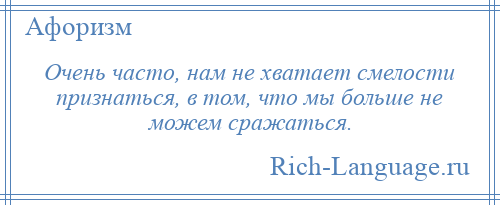 Афоризм

Очень часто, нам не хватает смелости признаться, в том, что мы больше не можем сражаться.

Rich-Language.ru